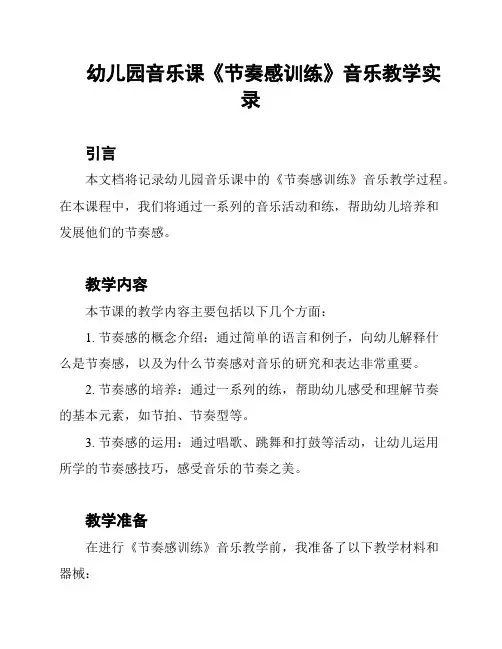 幼儿园音乐课《节奏感训练》音乐教学实录

引言

本文档将记录幼儿园音乐课中的《节奏感训练》音乐教学过程。在本课程中，我们将通过一系列的音乐活动和练，帮助幼儿培养和发展他们的节奏感。

教学内容

本节课的教学内容主要包括以下几个方面：

1. 节奏感的概念介绍：通过简单的语言和例子，向幼儿解释什么是节奏感，以及为什么节奏感对音乐的研究和表达非常重要。

2. 节奏感的培养：通过一系列的练，帮助幼儿感受和理解节奏的基本元素，如节拍、节奏型等。

3. 节奏感的运用：通过唱歌、跳舞和打鼓等活动，让幼儿运用所学的节奏感技巧，感受音乐的节奏之美。

教学准备

在进行《节奏感训练》音乐教学前，我准备了以下教学材料和器械：